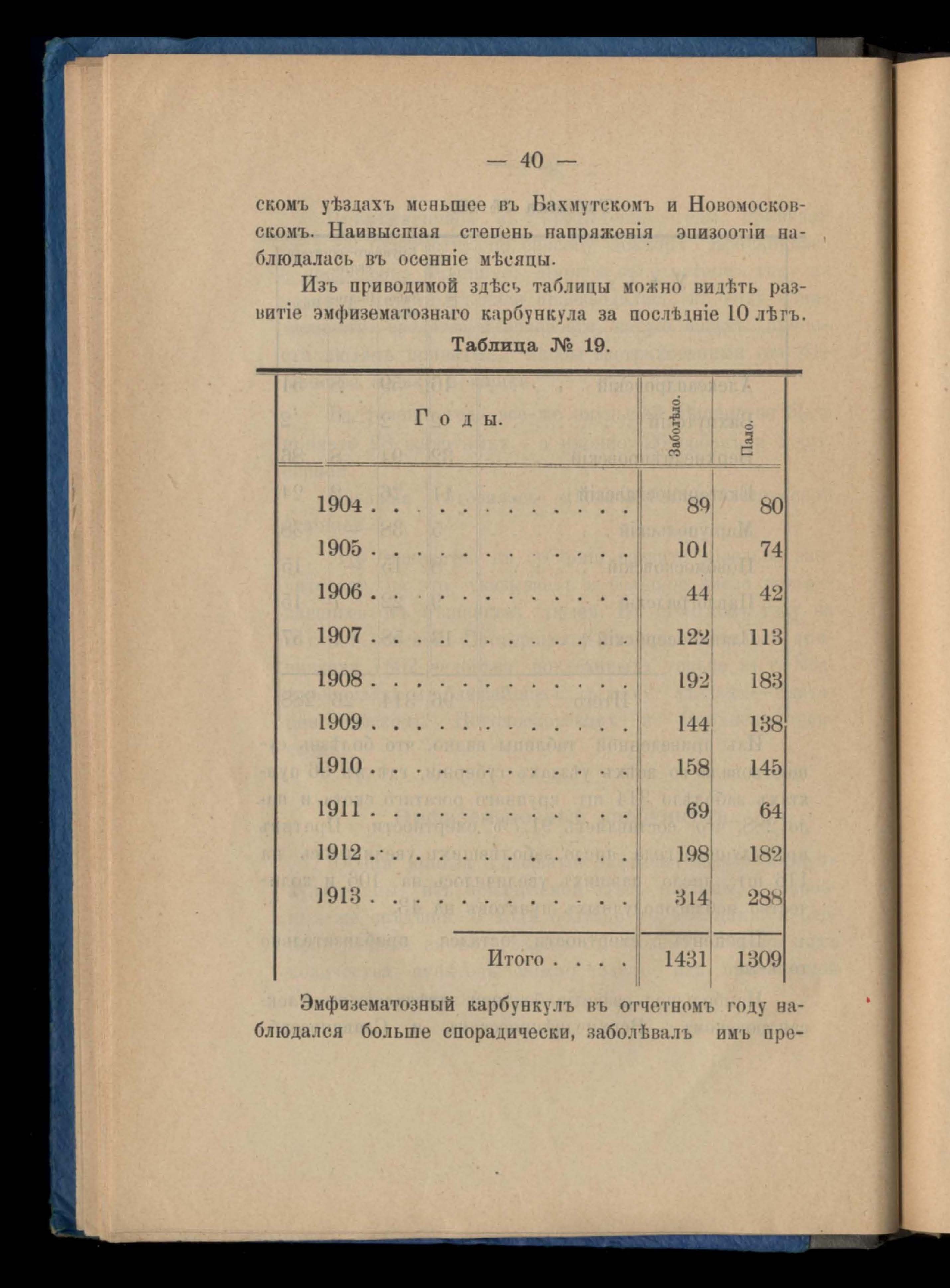 — 40 —

скомъ уѣздахъ меньшее въ Бахмутскомъ и Новомосковскомъ. Наивысшая степень напряженія эпизоотіи наблюдалась въ осенніе мѣсяцы.

Изъ приводимой здѣсь таблицы можно видѣть развитіе эмфизематознаго карбункула за послѣдніе 10 лѣтъ.

Таблица № 19.

| Годы. | Заболѣло. | Пало. |
|---|---|---|
| 1904 . . . . . . . . . . . . | 89 | 80 |
| 1905 . . . . . . . . . . . . | 101 | 74 |
| 1906 . . . . . . . . . . . . | 44 | 42 |
| 1907 . . . . . . . . . . . . | 122 | 113 |
| 1908 . . . . . . . . . . . . | 192 | 183 |
| 1909 . . . . . . . . . . . . | 144 | 138 |
| 1910 . . . . . . . . . . . . | 158 | 145 |
| 1911 . . . . . . . . . . . . | 69 | 64 |
| 1912 . . . . . . . . . . . . | 198 | 182 |
| 1913 . . . . . . . . . . . . | 314 | 288 |
| Итого . . . . | 1431 | 1309 |

Эмфизематозный карбункулъ въ отчетномъ году наблюдался больше спорадически, заболѣвалъ имъ пре-